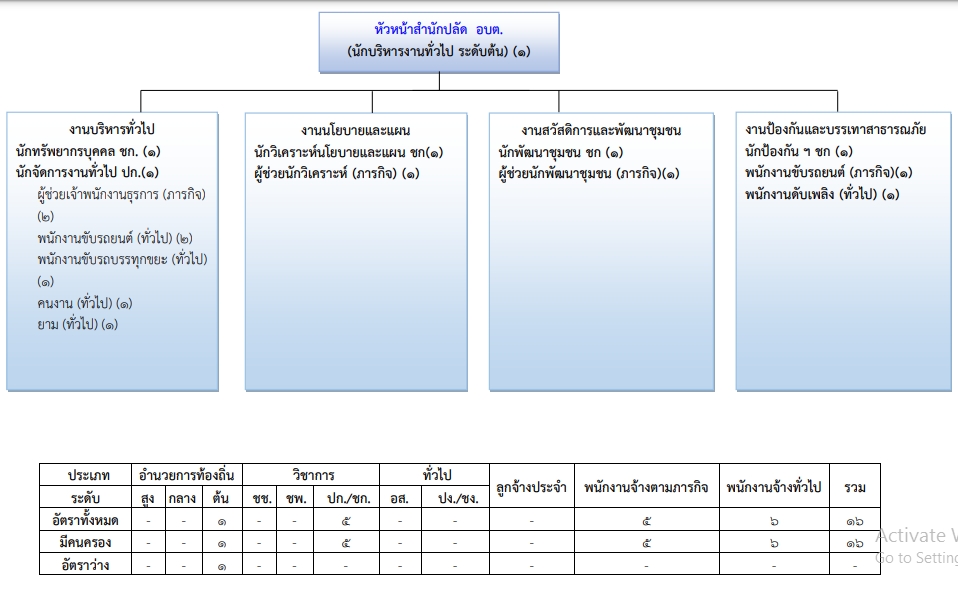 หัวหน้าสำนักปลัด อบต.
(นักบริหารงานทั่วไป ระดับต้น) (๑)

งานบริหารทั่วไป
นักทรัพยากรบุคคล ชก. (๑)
นักจัดการงานทั่วไป ปก.(๑)
ผู้ช่วยเจ้าพนักงานธุรการ (ภารกิจ) (๒)
พนักงานขับรถยนต์ (ทั่วไป) (๒)
พนักงานขับรถบรรทุกขยะ (ทั่วไป) (๑)
คนงาน (ทั่วไป) (๑)
ยาม (ทั่วไป) (๑)

งานนโยบายและแผน
นักวิเคราะห์นโยบายและแผน ชก(๑)
ผู้ช่วยนักวิเคราะห์ (ภารกิจ) (๑)

งานสวัสดิการและพัฒนาชุมชน
นักพัฒนาชุมชน ชก (๑)
ผู้ช่วยนักพัฒนาชุมชน (ภารกิจ)(๑)

งานป้องกันและบรรเทาสาธารณภัย
นักป้องกัน ฯ ชก (๑)
พนักงานขับรถยนต์ (ภารกิจ)(๑)
พนักงานดับเพลิง (ทั่วไป) (๑)

| ประเภท | อำนวยการท้องถิ่น | | | วิชาการ | | | ทั่วไป | | ลูกจ้างประจำ | พนักงานจ้างตามภารกิจ | พนักงานจ้างทั่วไป | รวม |
|---|---|---|---|---|---|---|---|---|---|---|---|---|
| ระดับ | สูง | กลาง | ต้น | ชช. | ชพ. | ปก./ชก. | อส. | ปง./ชง. | | | | |
| อัตราทั้งหมด | - | - | ๑ | - | - | ๕ | - | - | - | ๕ | ๖ | ๑๖ |
| มีคนครอง | - | - | ๑ | - | - | ๕ | - | - | - | ๕ | ๖ | ๑๖ |
| อัตราว่าง | - | - | ๑ | - | - | - | - | - | - | - | - | - |

Activate W
Go to Setting